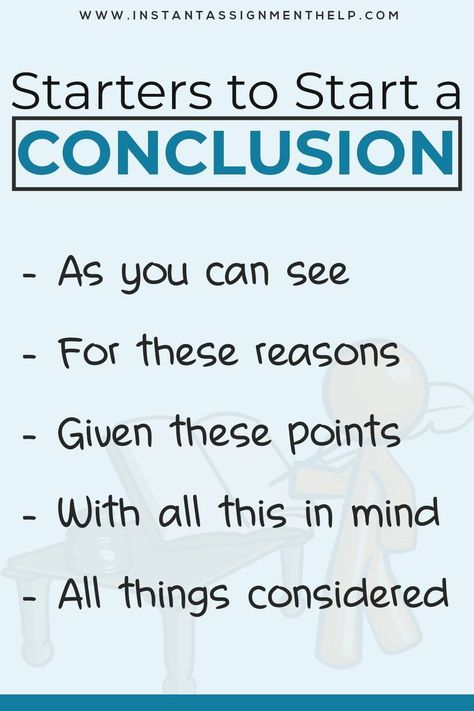 WWW.INSTANTASSIGNMENTHELP.COM

Starters to Start a
CONCLUSION

- As you can see
- For these reasons
- Given these points
- With all this in mind
- All things considered